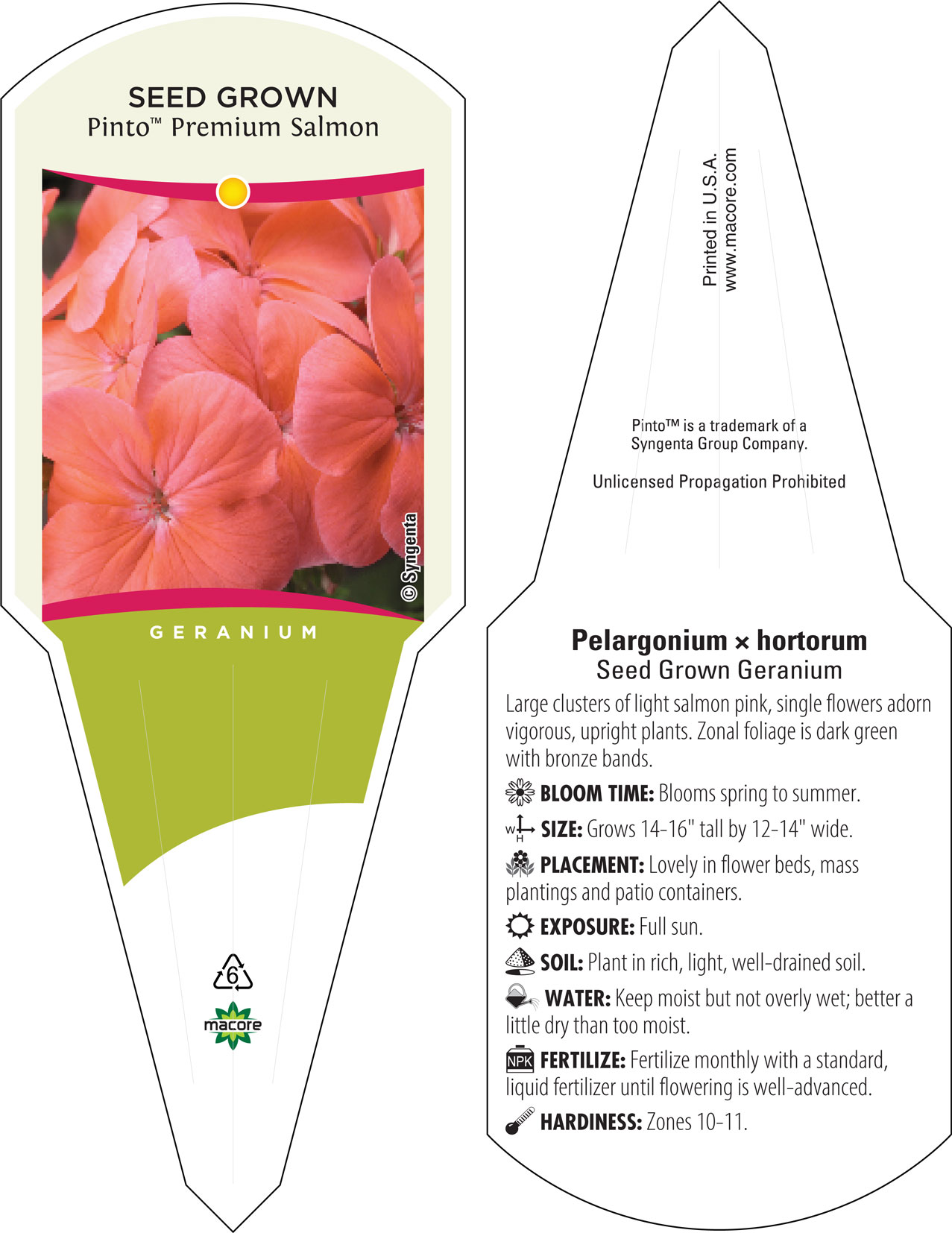 SEED GROWN
Pinto™ Premium Salmon

© Syngenta

GERANIUM

6

macore

Printed in U.S.A.
www.macore.com

Pinto™ is a trademark of a Syngenta Group Company.

Unlicensed Propagation Prohibited

Pelargonium × hortorum
Seed Grown Geranium

Large clusters of light salmon pink, single flowers adorn vigorous, upright plants. Zonal foliage is dark green with bronze bands.

BLOOM TIME: Blooms spring to summer.

W H SIZE: Grows 14-16" tall by 12-14" wide.

PLACEMENT: Lovely in flower beds, mass plantings and patio containers.

EXPOSURE: Full sun.

SOIL: Plant in rich, light, well-drained soil.

WATER: Keep moist but not overly wet; better a little dry than too moist.

NPK FERTILIZE: Fertilize monthly with a standard, liquid fertilizer until flowering is well-advanced.

HARDINESS: Zones 10-11.